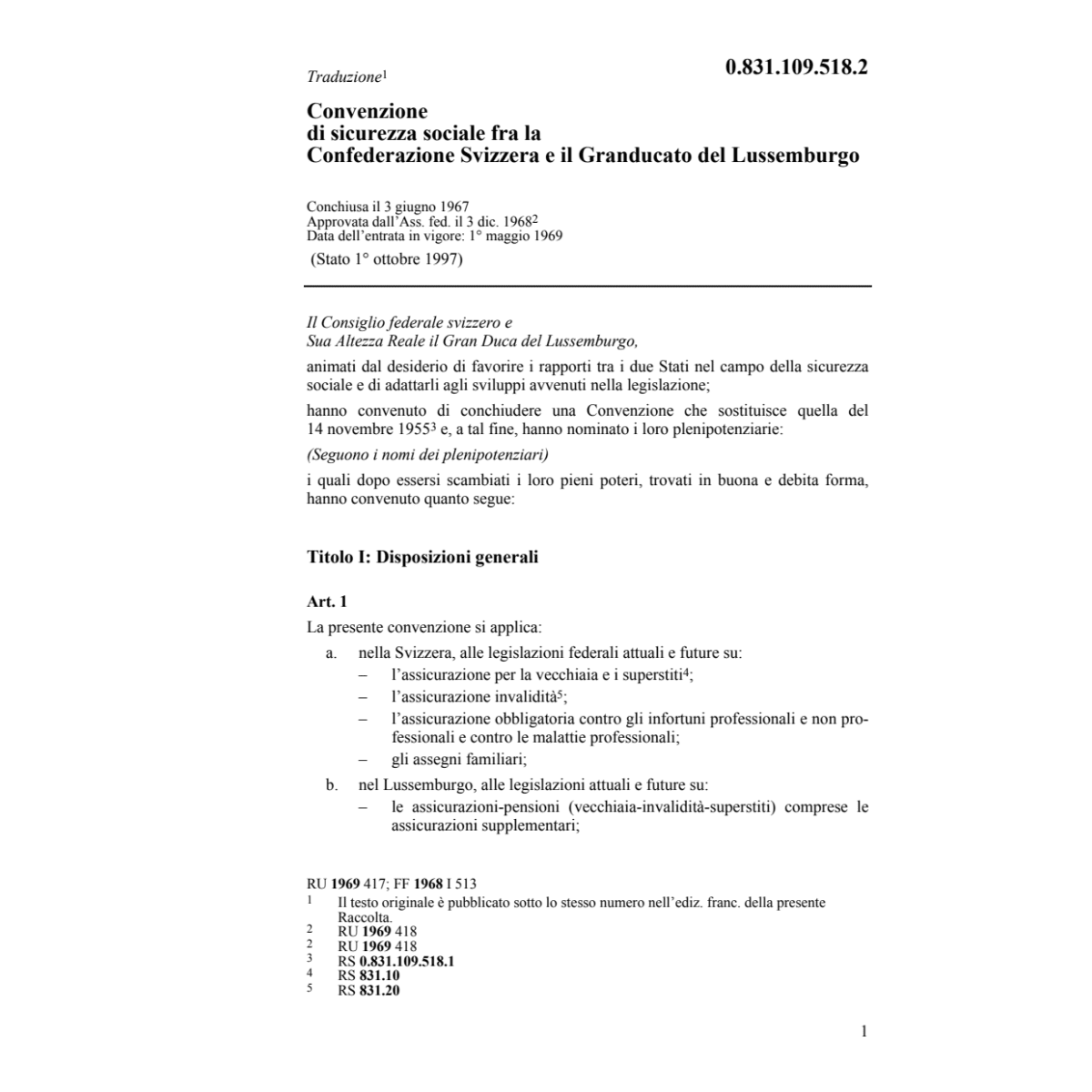 Traduzione$^1$

0.831.109.518.2

Convenzione
di sicurezza sociale fra la
Confederazione Svizzera e il Granducato del Lussemburgo

Conchiusa il 3 giugno 1967
Approvata dall'Ass. fed. il 3 dic. 1968$^2$
Data dell'entrata in vigore: 1° maggio 1969
(Stato 1° ottobre 1997)

Il Consiglio federale svizzero e
Sua Altezza Reale il Gran Duca del Lussemburgo,

animati dal desiderio di favorire i rapporti tra i due Stati nel campo della sicurezza sociale e di adattarli agli sviluppi avvenuti nella legislazione;

hanno convenuto di conchiudere una Convenzione che sostituisce quella del 14 novembre 1955$^3$ e, a tal fine, hanno nominato i loro plenipotenziarie:

(Seguono i nomi dei plenipotenziari)

i quali dopo essersi scambiati i loro pieni poteri, trovati in buona e debita forma, hanno convenuto quanto segue:

Titolo I: Disposizioni generali

Art. 1

La presente convenzione si applica:

a. nella Svizzera, alle legislazioni federali attuali e future su:
– l'assicurazione per la vecchiaia e i superstiti$^4$;
– l'assicurazione invalidità$^5$;
– l'assicurazione obbligatoria contro gli infortuni professionali e non professionali e contro le malattie professionali;
– gli assegni familiari;

b. nel Lussemburgo, alle legislazioni attuali e future su:
– le assicurazioni-pensioni (vecchiaia-invalidità-superstiti) comprese le assicurazioni supplementari;

RU 1969 417; FF 1968 I 513
1 Il testo originale è pubblicato sotto lo stesso numero nell'ediz. franc. della presente Raccolta.
2 RU 1969 418
2 RU 1969 418
3 RS 0.831.109.518.1
4 RS 831.10
5 RS 831.20

1